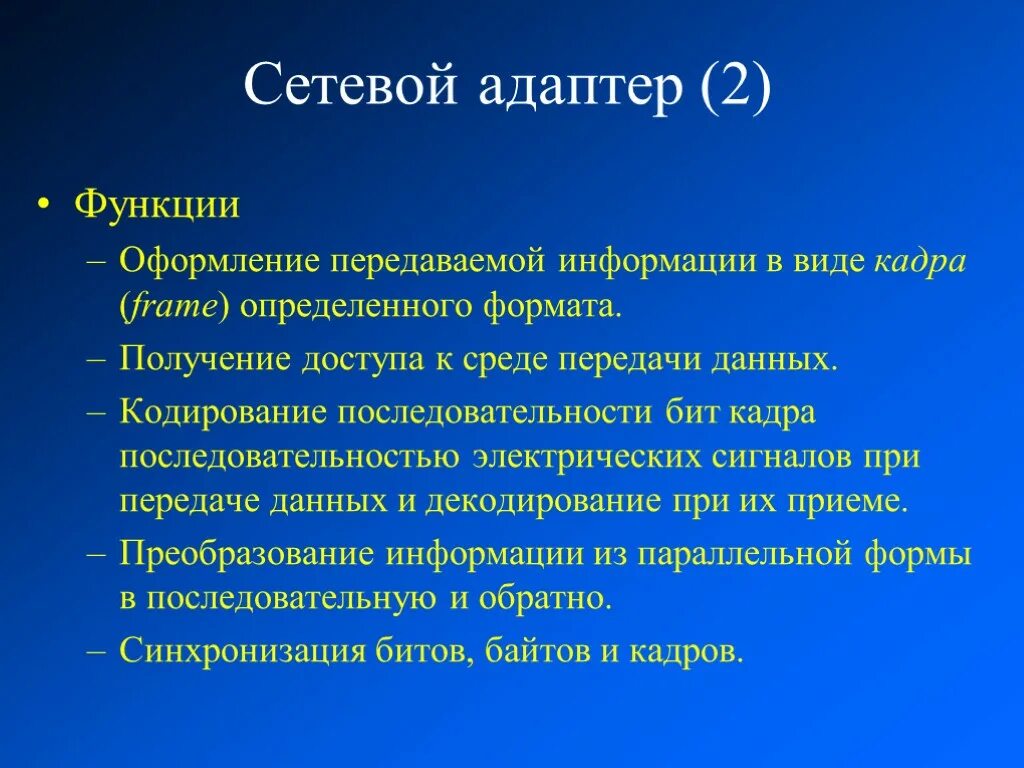 Сетевой адаптер (2)

• Функции
– Оформление передаваемой информации в виде кадра (frame) определенного формата.
– Получение доступа к среде передачи данных.
– Кодирование последовательности бит кадра последовательностью электрических сигналов при передаче данных и декодирование при их приеме.
– Преобразование информации из параллельной формы в последовательную и обратно.
– Синхронизация битов, байтов и кадров.